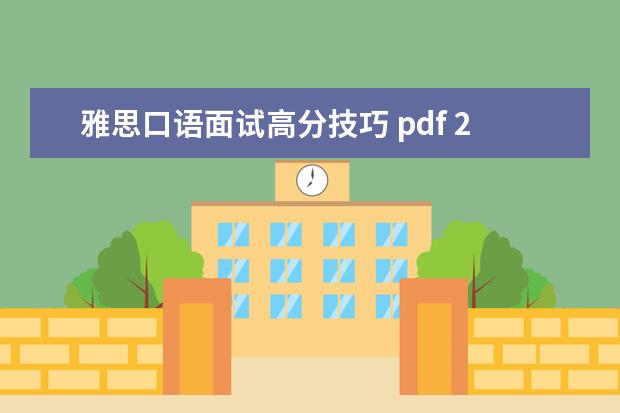 雅思口语面试高分技巧 pdf 2